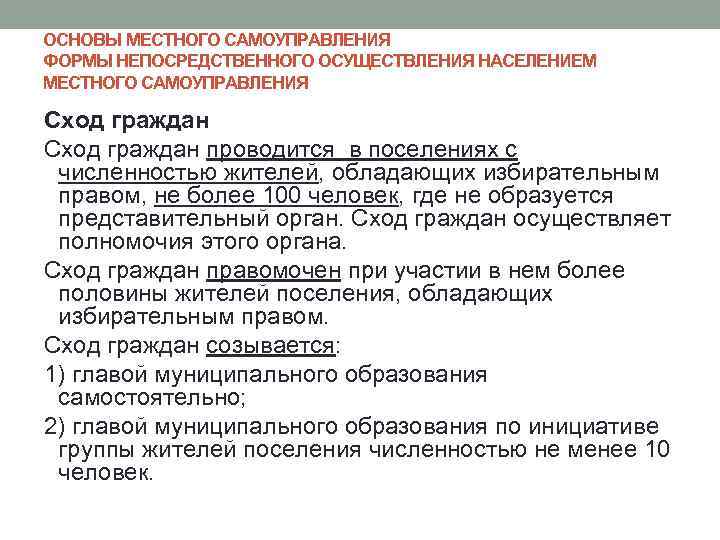 ОСНОВЫ МЕСТНОГО САМОУПРАВЛЕНИЯ
ФОРМЫ НЕПОСРЕДСТВЕННОГО ОСУЩЕСТВЛЕНИЯ НАСЕЛЕНИЕМ МЕСТНОГО САМОУПРАВЛЕНИЯ

Сход граждан

Сход граждан проводится в поселениях с численностью жителей, обладающих избирательным правом, не более 100 человек, где не образуется представительный орган. Сход граждан осуществляет полномочия этого органа.

Сход граждан правомочен при участии в нем более половины жителей поселения, обладающих избирательным правом.

Сход граждан созывается:

1) главой муниципального образования самостоятельно;

2) главой муниципального образования по инициативе группы жителей поселения численностью не менее 10 человек.